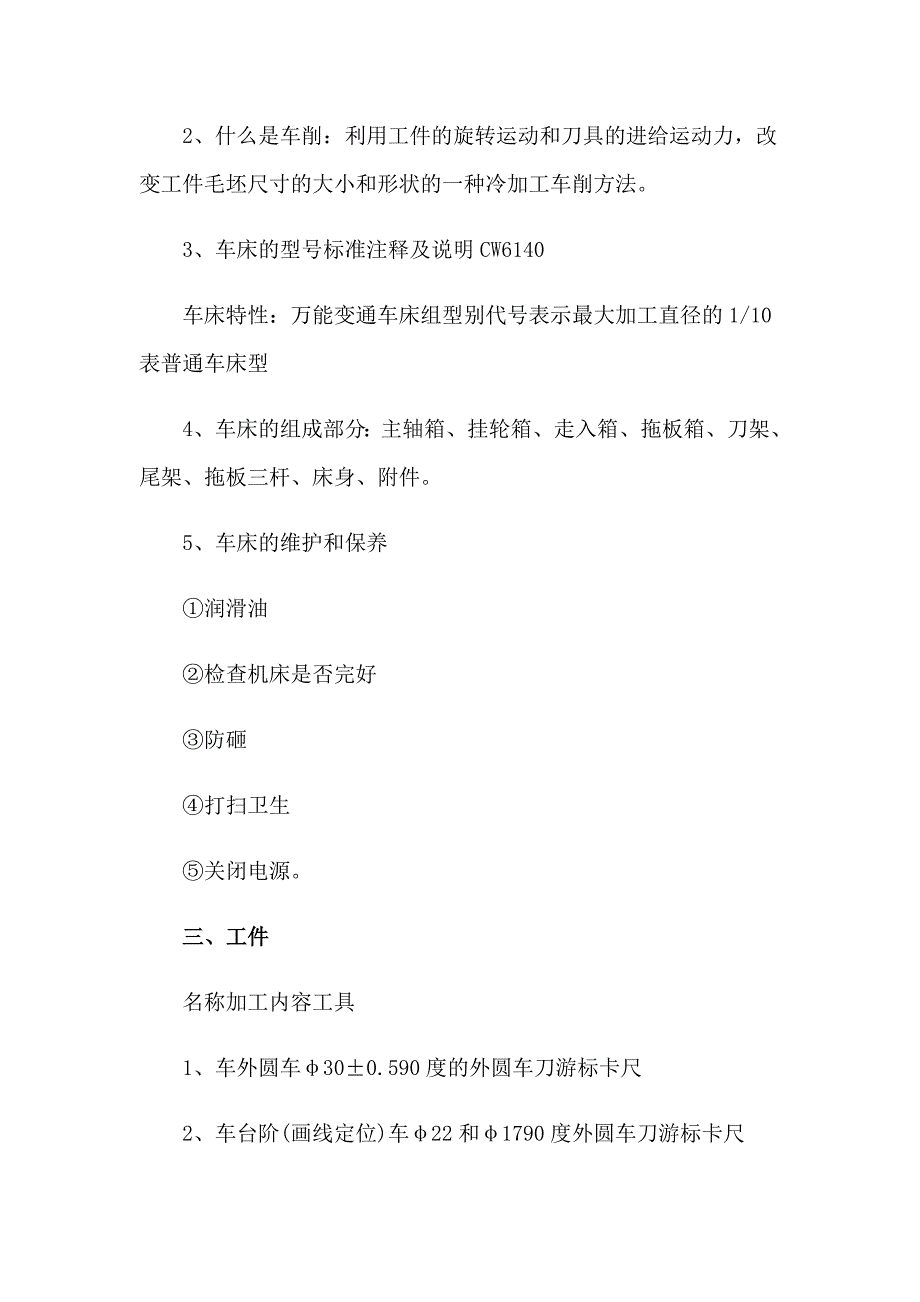 2、什么是车削：利用工件的旋转运动和刀具的进给运动力，改变工件毛坯尺寸的大小和形状的一种冷加工车削方法。

3、车床的型号标准注释及说明 CW6140

车床特性：万能变通车床组型别代号表示最大加工直径的 1/10 表普通车床型

4、车床的组成部分：主轴箱、挂轮箱、走入箱、拖板箱、刀架、尾架、拖板三杆、床身、附件。

5、车床的维护和保养

①润滑油

②检查机床是否完好

③防砸

④打扫卫生

⑤关闭电源。

三、工件

名称加工内容工具

1、车外圆车φ30±0.590 度的外圆车刀游标卡尺

2、车台阶(画线定位)车φ22 和φ1790 度外圆车刀游标卡尺